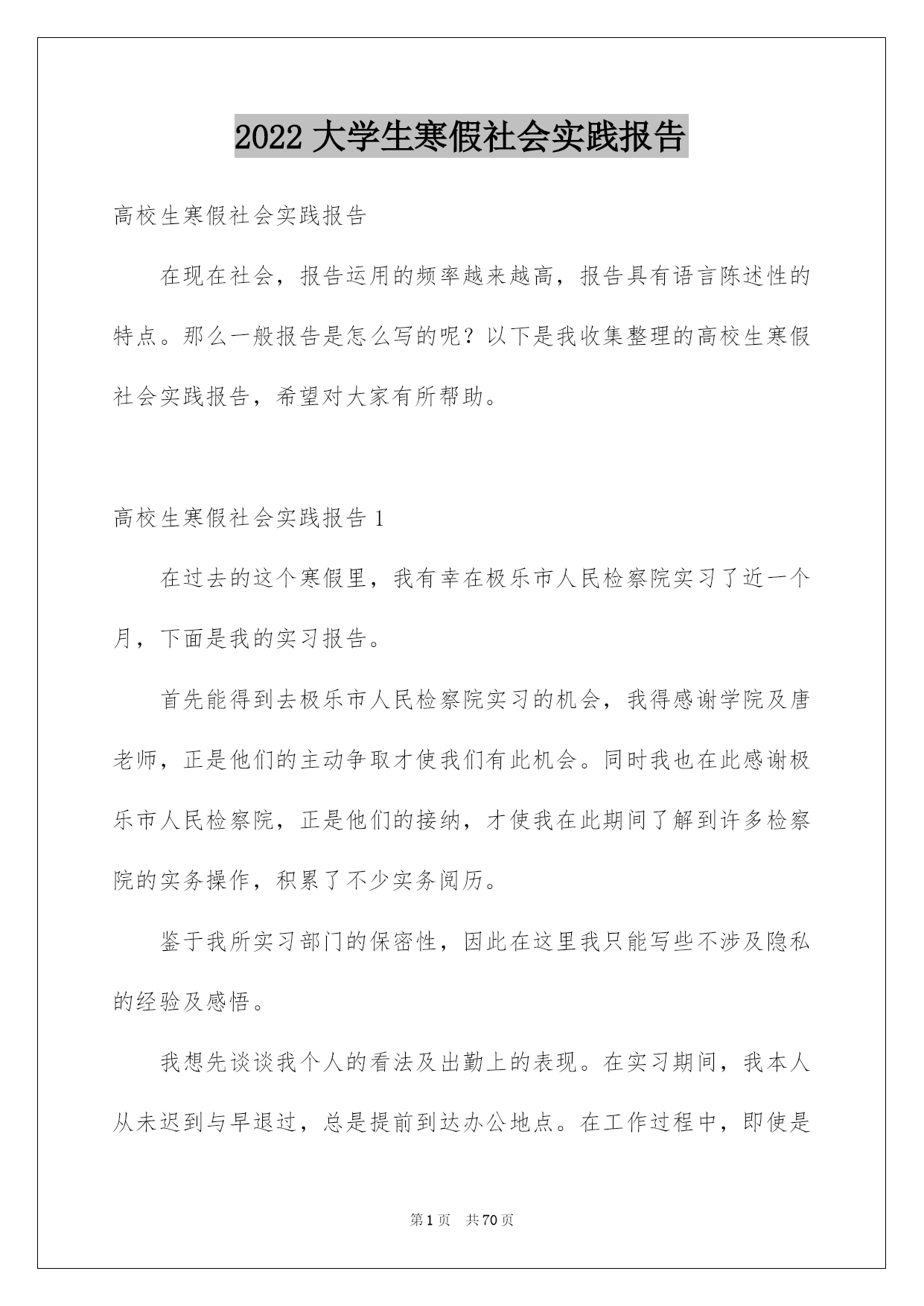 2022 大学生寒假社会实践报告

高校生寒假社会实践报告

在现在社会，报告运用的频率越来越高，报告具有语言陈述性的特点。那么一般报告是怎么写的呢？以下是我收集整理的高校生寒假社会实践报告，希望对大家有所帮助。

高校生寒假社会实践报告 1

在过去的这个寒假里，我有幸在极乐市人民检察院实习了近一个月，下面是我的实习报告。

首先能得到去极乐市人民检察院实习的机会，我得感谢学院及唐老师，正是他们的主动争取才使我们有此机会。同时我也在此感谢极乐市人民检察院，正是他们的接纳，才使我在此期间了解到许多检察院的实务操作，积累了不少实务阅历。

鉴于我所实习部门的保密性，因此在这里我只能写些不涉及隐私的经验及感悟。

我想先谈谈我个人的看法及出勤上的表现。在实习期间，我本人从未迟到与早退过，总是提前到达办公地点。在工作过程中，即使是

第 1 页 共 70 页